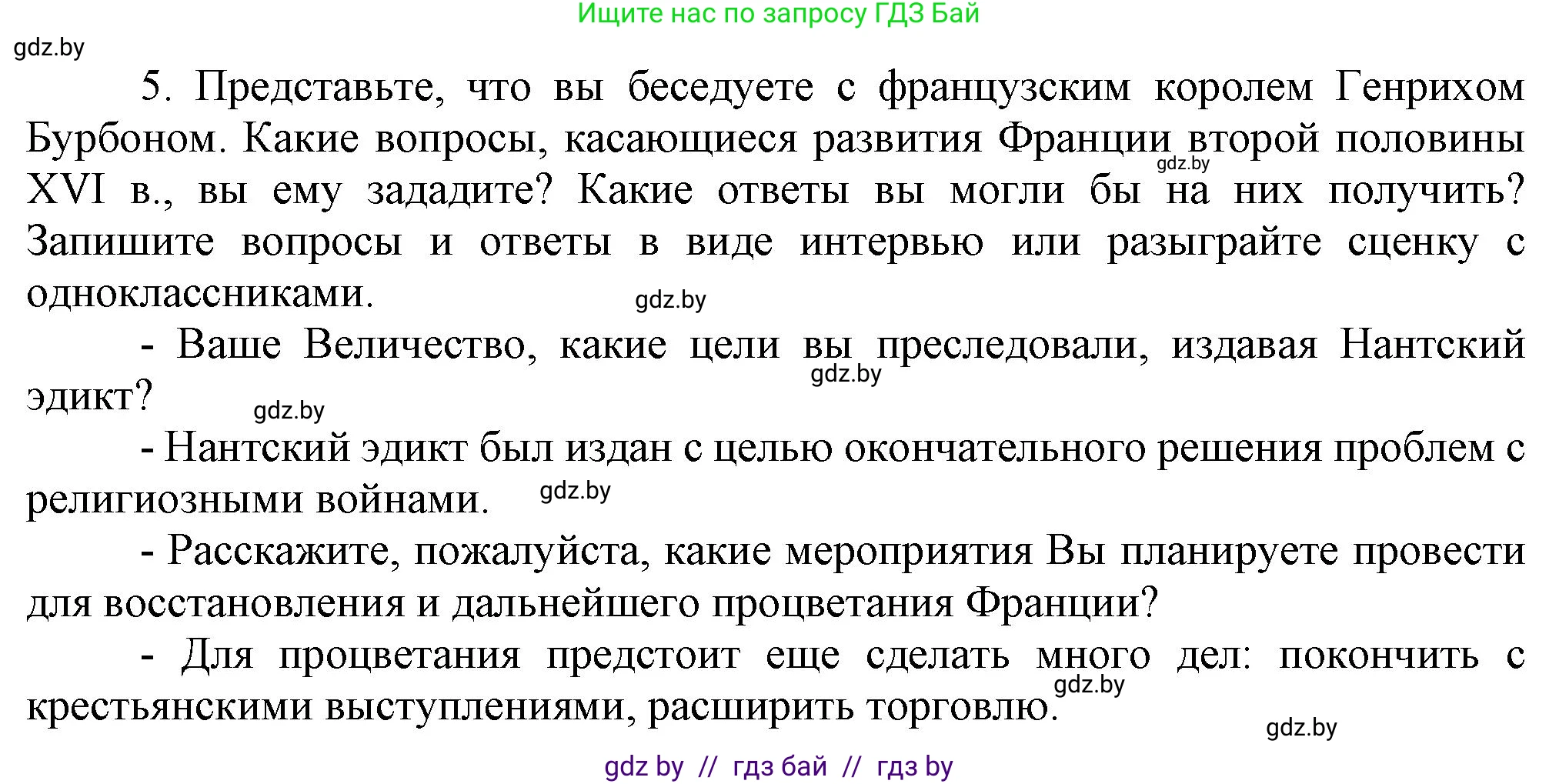 Ищите нас по запросу ГДЗ Бай

gdz.by

5. Представьте, что вы беседуете с французским королем Генрихом Бурбоном. Какие вопросы, касающиеся развития Франции второй половины XVI в., вы ему зададите? Какие ответы вы могли бы на них получить? Запишите вопросы и ответы в виде интервью или разыграйте сценку с одноклассниками.

gdz.by

gdz.by

- Ваше Величество, какие цели вы преследовали, издавая Нантский эдикт?

gdz.by

gdz.by

- Нантский эдикт был издан с целью окончательного решения проблем с религиозными войнами.

gdz.by

- Расскажите, пожалуйста, какие мероприятия Вы планируете провести для восстановления и дальнейшего процветания Франции?

- Для процветания предстоит еще сделать много дел: покончить с крестьянскими выступлениями, расширить торговлю.

gdz.by

gdz.by

gdz by // гдз бай // гдз by